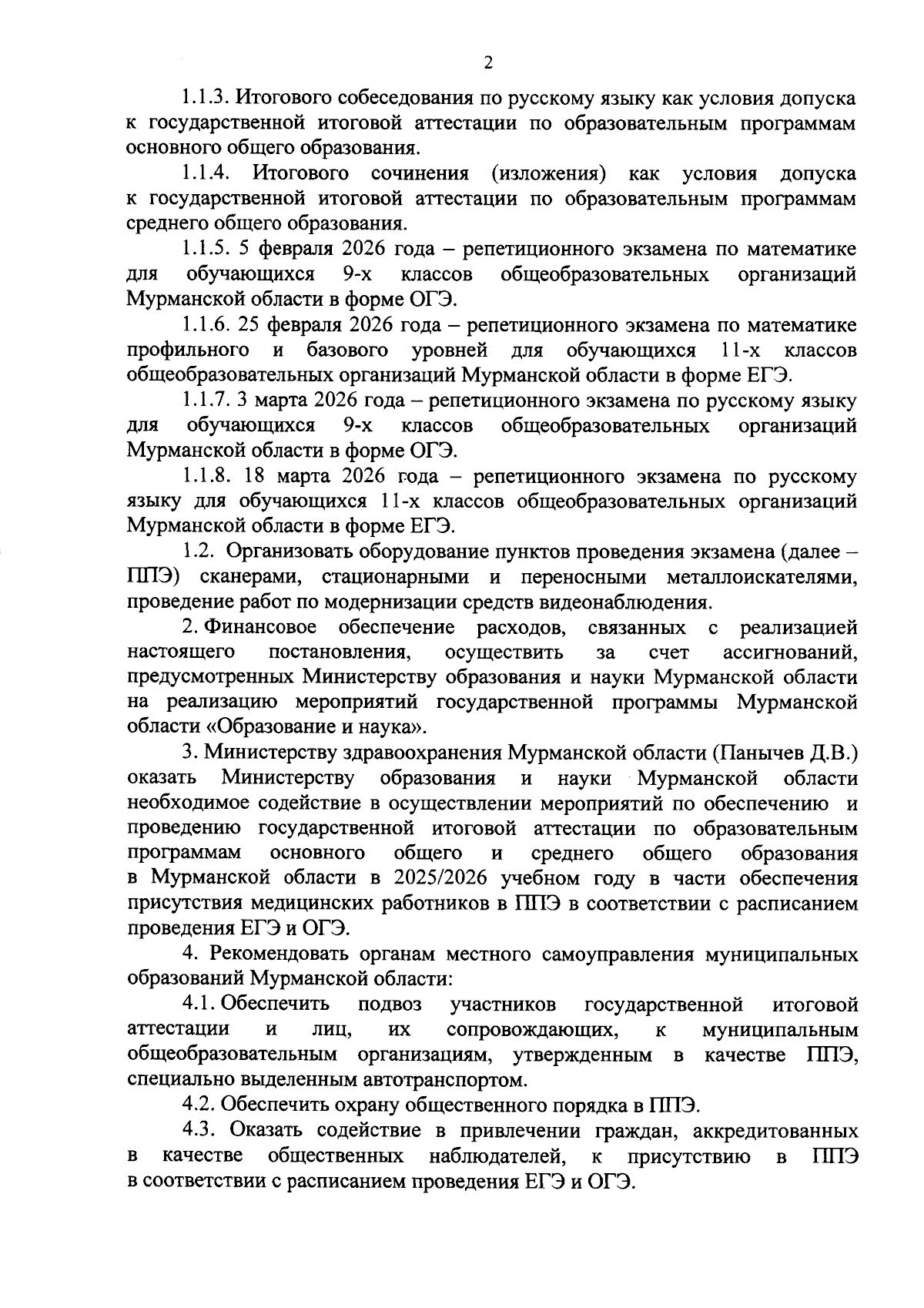 2

1.1.3. Итогового собеседования по русскому языку как условия допуска к государственной итоговой аттестации по образовательным программам основного общего образования.

1.1.4. Итогового сочинения (изложения) как условия допуска к государственной итоговой аттестации по образовательным программам среднего общего образования.

1.1.5. 5 февраля 2026 года – репетиционного экзамена по математике для обучающихся 9-х классов общеобразовательных организаций Мурманской области в форме ОГЭ.

1.1.6. 25 февраля 2026 года – репетиционного экзамена по математике профильного и базового уровней для обучающихся 11-х классов общеобразовательных организаций Мурманской области в форме ЕГЭ.

1.1.7. 3 марта 2026 года – репетиционного экзамена по русскому языку для обучающихся 9-х классов общеобразовательных организаций Мурманской области в форме ОГЭ.

1.1.8. 18 марта 2026 года – репетиционного экзамена по русскому языку для обучающихся 11-х классов общеобразовательных организаций Мурманской области в форме ЕГЭ.

1.2. Организовать оборудование пунктов проведения экзамена (далее – ППЭ) сканерами, стационарными и переносными металлоискателями, проведение работ по модернизации средств видеонаблюдения.

2. Финансовое обеспечение расходов, связанных с реализацией настоящего постановления, осуществить за счет ассигнований, предусмотренных Министерству образования и науки Мурманской области на реализацию мероприятий государственной программы Мурманской области «Образование и наука».

3. Министерству здравоохранения Мурманской области (Панычев Д.В.) оказать Министерству образования и науки Мурманской области необходимое содействие в осуществлении мероприятий по обеспечению и проведению государственной итоговой аттестации по образовательным программам основного общего и среднего общего образования в Мурманской области в 2025/2026 учебном году в части обеспечения присутствия медицинских работников в ППЭ в соответствии с расписанием проведения ЕГЭ и ОГЭ.

4. Рекомендовать органам местного самоуправления муниципальных образований Мурманской области:

4.1. Обеспечить подвоз участников государственной итоговой аттестации и лиц, их сопровождающих, к муниципальным общеобразовательным организациям, утвержденным в качестве ППЭ, специально выделенным автотранспортом.

4.2. Обеспечить охрану общественного порядка в ППЭ.

4.3. Оказать содействие в привлечении граждан, аккредитованных в качестве общественных наблюдателей, к присутствию в ППЭ в соответствии с расписанием проведения ЕГЭ и ОГЭ.